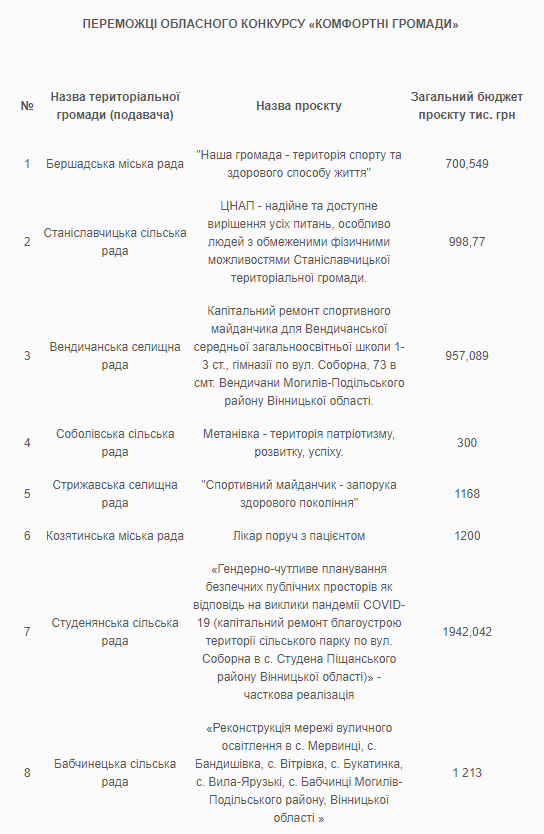 ПЕРЕМОЖЦІ ОБЛАСНОГО КОНКУРСУ «КОМФОРТНІ ГРОМАДИ»

| № | Назва територіальної громади (подавача) | Назва проєкту | Загальний бюджет проєкту тис. грн |
|---|---|---|---|
| 1 | Бершадська міська рада | "Наша громада - територія спорту та здорового способу життя" | 700,549 |
| 2 | Станіславчицька сільська рада | ЦНАП - надійне та доступне вирішення усіх питань, особливо людей з обмеженими фізичними можливостями Станіславчицької територіальної громади. | 998,77 |
| 3 | Вендичанська селищна рада | Капітальний ремонт спортивного майданчика для Вендичанської середньої загальноосвітньої школи 1-3 ст., гімназії по вул. Соборна, 73 в смт. Вендичани Могилів-Подільського району Вінницької області. | 957,089 |
| 4 | Соболівська сільська рада | Метанівка - територія патріотизму, розвитку, успіху. | 300 |
| 5 | Стрижавська селищна рада | "Спортивний майданчик - запорука здорового покоління" | 1168 |
| 6 | Козятинська міська рада | Лікар поруч з пацієнтом | 1200 |
| 7 | Студенянська сільська рада | «Гендерно-чутливе планування безпечних публічних просторів як відповідь на виклики пандемії COVID-19 (капітальний ремонт благоустрою території сільського парку по вул. Соборна в с. Студена Піщанського району Вінницької області)» - часткова реалізація | 1942,042 |
| 8 | Бабчинецька сільська рада | «Реконструкція мережі вуличного освітлення в с. Мервинці, с. Бандишівка, с. Вітрівка, с. Букатинка, с. Вила-Ярузькі, с. Бабчинці Могилів-Подільського району, Вінницької області » | 1 213 |